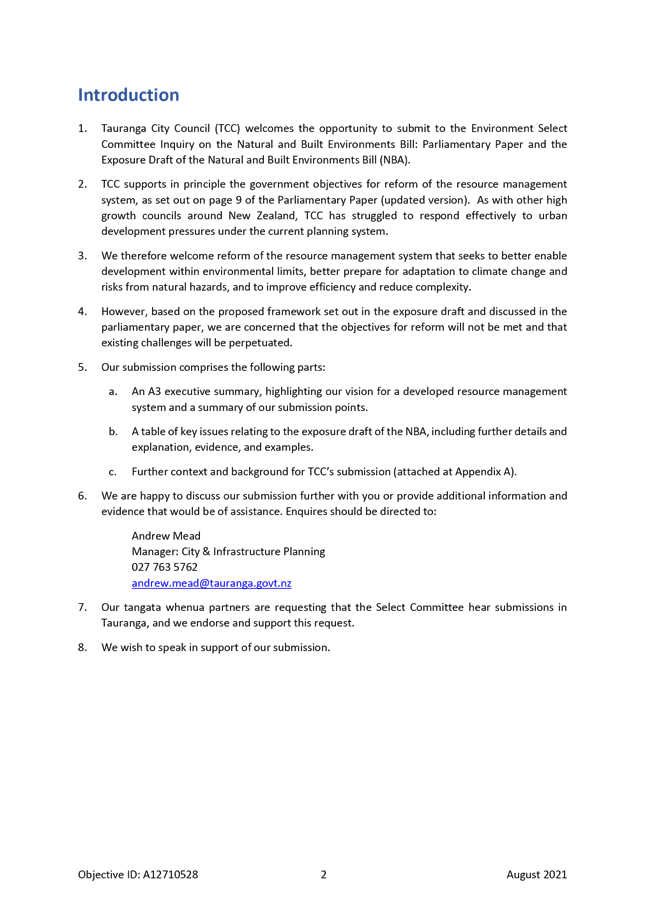 Introduction

1. Tauranga City Council (TCC) welcomes the opportunity to submit to the Environment Select Committee Inquiry on the Natural and Built Environments Bill: Parliamentary Paper and the Exposure Draft of the Natural and Built Environments Bill (NBA).

2. TCC supports in principle the government objectives for reform of the resource management system, as set out on page 9 of the Parliamentary Paper (updated version). As with other high growth councils around New Zealand, TCC has struggled to respond effectively to urban development pressures under the current planning system.

3. We therefore welcome reform of the resource management system that seeks to better enable development within environmental limits, better prepare for adaptation to climate change and risks from natural hazards, and to improve efficiency and reduce complexity.

4. However, based on the proposed framework set out in the exposure draft and discussed in the parliamentary paper, we are concerned that the objectives for reform will not be met and that existing challenges will be perpetuated.

5. Our submission comprises the following parts:

a. An A3 executive summary, highlighting our vision for a developed resource management system and a summary of our submission points.

b. A table of key issues relating to the exposure draft of the NBA, including further details and explanation, evidence, and examples.

c. Further context and background for TCC's submission (attached at Appendix A).

6. We are happy to discuss our submission further with you or provide additional information and evidence that would be of assistance. Enquires should be directed to:

Andrew Mead
Manager: City & Infrastructure Planning
027 763 5762
andrew.mead@tauranga.govt.nz

7. Our tangata whenua partners are requesting that the Select Committee hear submissions in Tauranga, and we endorse and support this request.

8. We wish to speak in support of our submission.

Objective ID: A12710528 2 August 2021